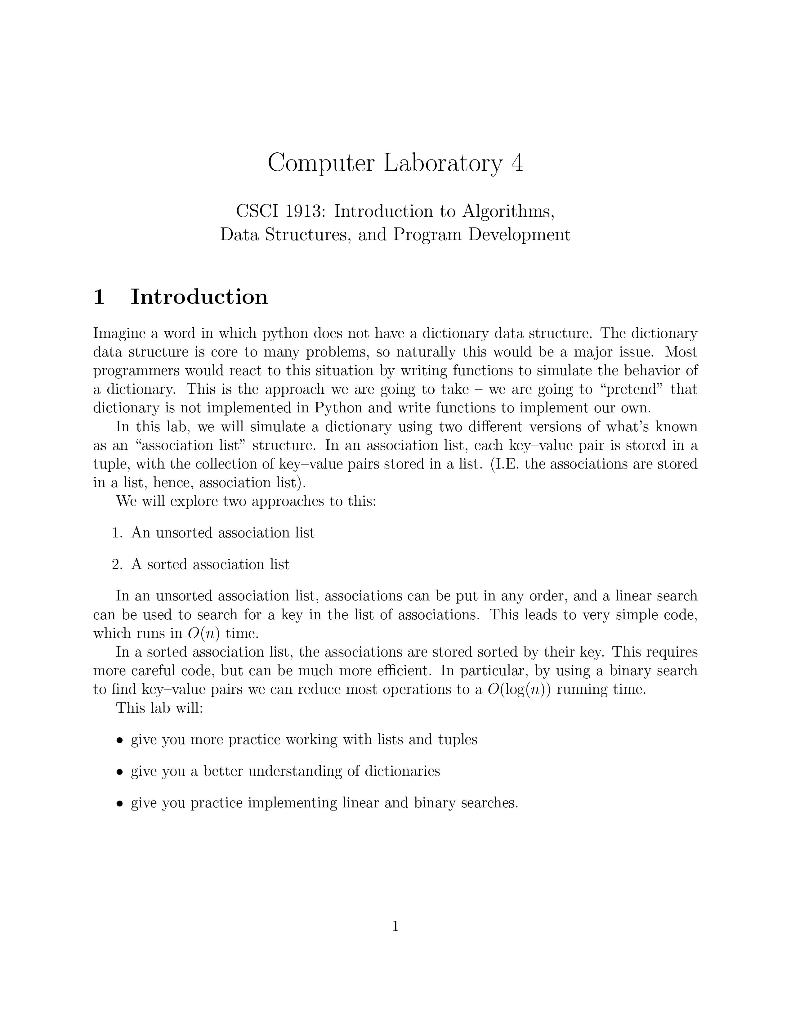 Computer Laboratory 4

CSCI 1913: Introduction to Algorithms, Data Structures, and Program Development

1 Introduction

Imagine a word in which python does not have a dictionary data structure. The dictionary data structure is core to many problems, so naturally this would be a major issue. Most programmers would react to this situation by writing functions to simulate the behavior of a dictionary. This is the approach we are going to take – we are going to "pretend" that dictionary is not implemented in Python and write functions to implement our own.

In this lab, we will simulate a dictionary using two different versions of what's known as an "association list" structure. In an association list, each key–value pair is stored in a tuple, with the collection of key–value pairs stored in a list. (I.E. the associations are stored in a list, hence, association list).

We will explore two approaches to this:

1. An unsorted association list

2. A sorted association list

In an unsorted association list, associations can be put in any order, and a linear search can be used to search for a key in the list of associations. This leads to very simple code, which runs in $O(n)$ time.

In a sorted association list, the associations are stored sorted by their key. This requires more careful code, but can be much more efficient. In particular, by using a binary search to find key–value pairs we can reduce most operations to a $O(\log(n))$ running time.

This lab will:

• give you more practice working with lists and tuples

• give you a better understanding of dictionaries

• give you practice implementing linear and binary searches.

1